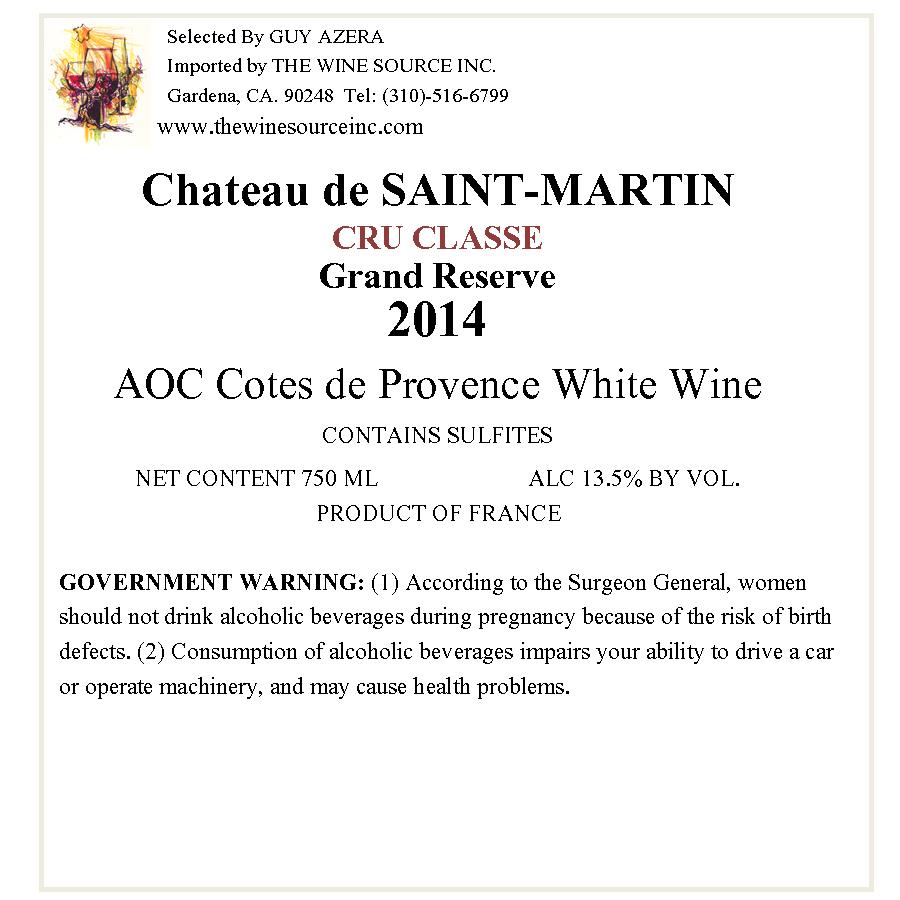 Selected By GUY AZERA
Imported by THE WINE SOURCE INC.
Gardena, CA. 90248 Tel: (310)-516-6799
www.thewinesourceinc.com

Chateau de SAINT-MARTIN
CRU CLASSE
Grand Reserve
2014

AOC Cotes de Provence White Wine

CONTAINS SULFITES

NET CONTENT 750 ML ALC 13.5% BY VOL.
PRODUCT OF FRANCE

GOVERNMENT WARNING: (1) According to the Surgeon General, women should not drink alcoholic beverages during pregnancy because of the risk of birth defects. (2) Consumption of alcoholic beverages impairs your ability to drive a car or operate machinery, and may cause health problems.